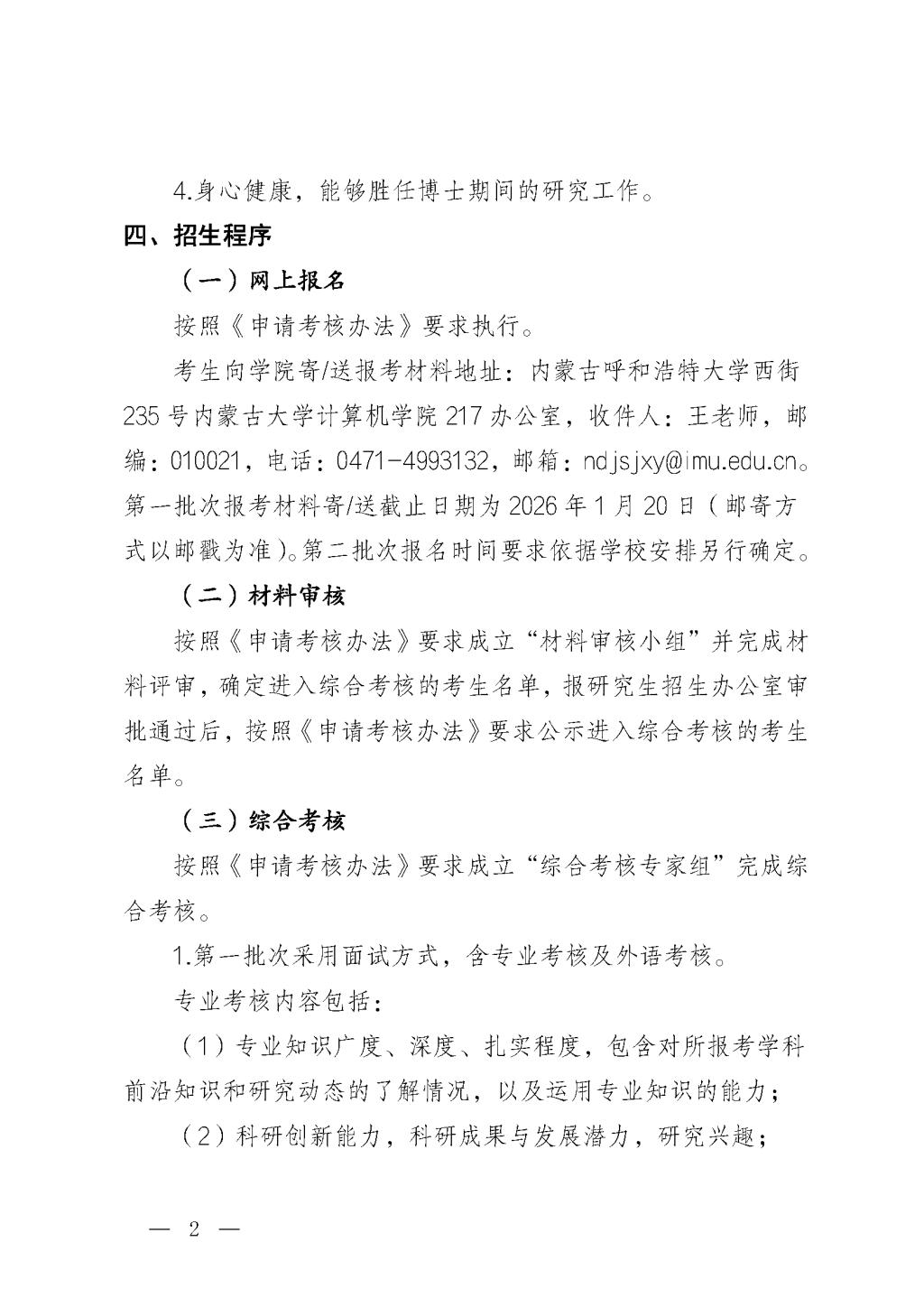 4.身心健康，能够胜任博士期间的研究工作。

四、招生程序

（一）网上报名

按照《申请考核办法》要求执行。

考生向学院寄/送报考材料地址：内蒙古呼和浩特大学西街235号内蒙古大学计算机学院217办公室，收件人：王老师，邮编：010021，电话：0471-4993132，邮箱：ndjsjxy@imu.edu.cn。第一批次报考材料寄/送截止日期为2026年1月20日（邮寄方式以邮戳为准）。第二批次报名时间要求依据学校安排另行确定。

（二）材料审核

按照《申请考核办法》要求成立“材料审核小组”并完成材料评审，确定进入综合考核的考生名单，报研究生招生办公室审批通过后，按照《申请考核办法》要求公示进入综合考核的考生名单。

（三）综合考核

按照《申请考核办法》要求成立“综合考核专家组”完成综合考核。

1.第一批次采用面试方式，含专业考核及外语考核。

专业考核内容包括：

（1）专业知识广度、深度、扎实程度，包含对所报考学科前沿知识和研究动态的了解情况，以及运用专业知识的能力；

（2）科研创新能力，科研成果与发展潜力，研究兴趣；

— 2 —